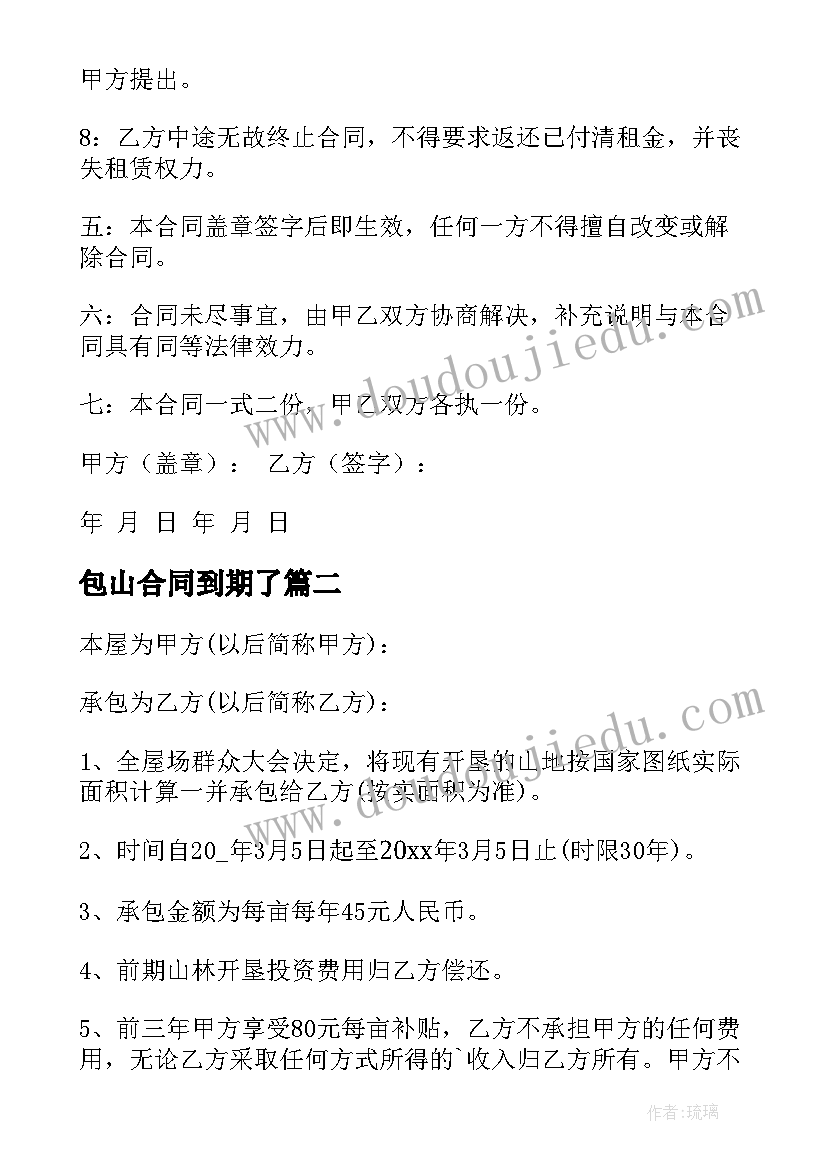 甲方提出。

8：乙方中途无故终止合同，不得要求返还已付清租金，并丧失租赁权力。

五：本合同盖章签字后即生效，任何一方不得擅自改变或解除合同。

六：合同未尽事宜，由甲乙双方协商解决，补充说明与本合同具有同等法律效力。

七：本合同一式二份，甲乙双方各执一份。

甲方（盖章）： 乙方（签字）：

年 月 日 年 月 日

包山合同到期了篇二

本屋为甲方(以后简称甲方)：

承包为乙方(以后简称乙方)：

1、全屋场群众大会决定，将现有开垦的山地按国家图纸实际面积计算一并承包给乙方(按实面积为准)。

2、时间自20_年3月5日起至20xx年3月5日止(时限30年)。

3、承包金额为每亩每年45元人民币。

4、前期山林开垦投资费用归乙方偿还。

5、前三年甲方享受80元每亩补贴，乙方不承担甲方的任何费用，无论乙方采取任何方式所得的`收入归乙方所有。甲方不

www.doudoujiedu.com

www.doudoujiedu.com

作者：琉璃